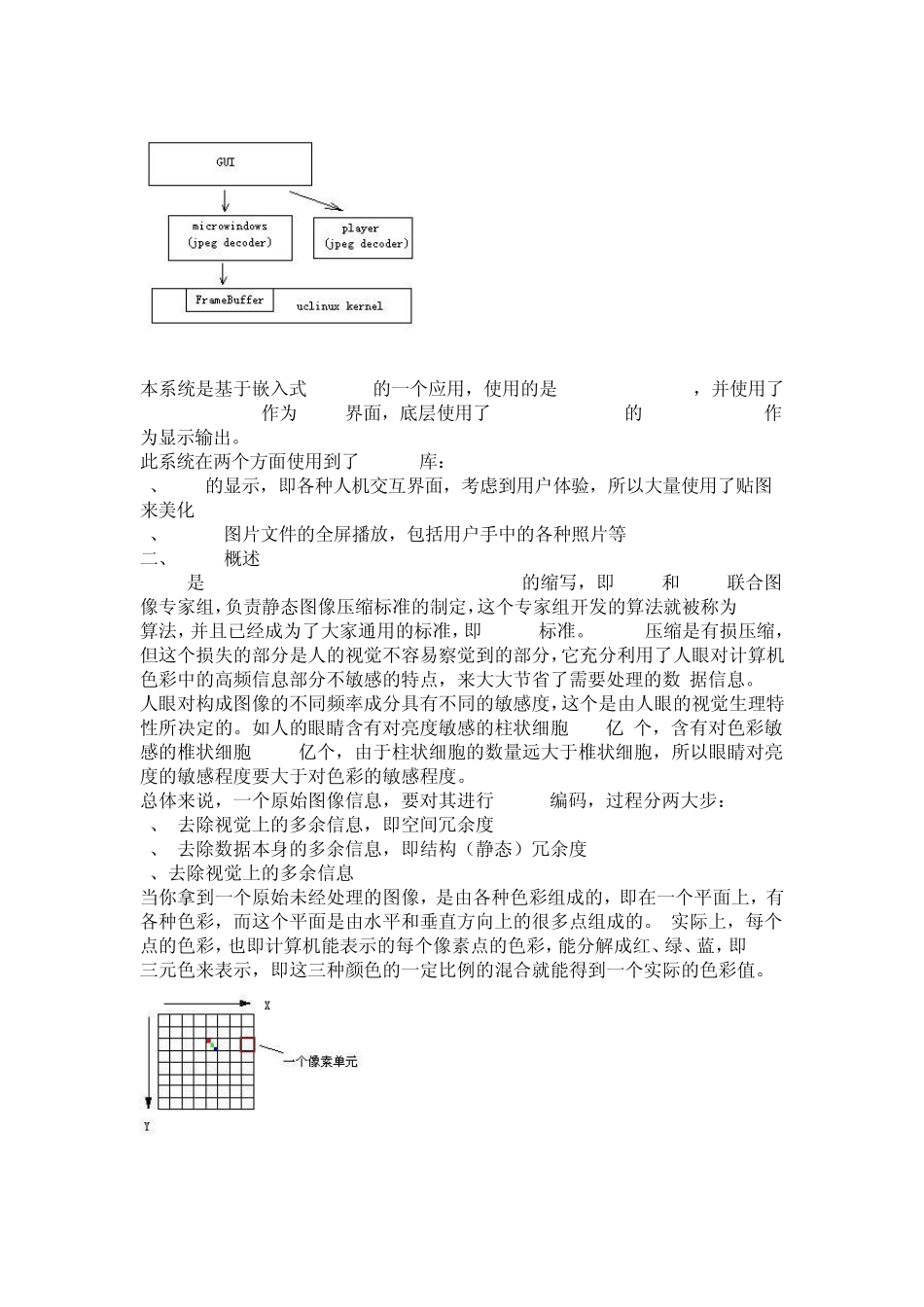 GUI

microwindows
(jpeg decoder)

player
(jpeg decoder)

FrameBuffer

uclinux kernel

本系统是基于嵌入式 的一个应用，使用的是 ，并使用了 作为 界面，底层使用了 的 作为显示输出。
此系统在两个方面使用到了 库：
、 的显示，即各种人机交互界面，考虑到用户体验，所以大量使用了贴图来美化
、 图片文件的全屏播放，包括用户手中的各种照片等
二、 概述
是 的缩写，即 和 联合图像专家组，负责静态图像压缩标准的制定，这个专家组开发的算法就被称为 算法，并且已经成为了大家通用的标准，即 标准。 压缩是有损压缩，但这个损失的部分是人的视觉不容易察觉到的部分，它充分利用了人眼对计算机色彩中的高频信息部分不敏感的特点，来大大节省了需要处理的数 据信息。
人眼对构成图像的不同频率成分具有不同的敏感度，这个是由人眼的视觉生理特性所决定的。如人的眼睛含有对亮度敏感的柱状细胞 亿 个，含有对色彩敏感的椎状细胞 亿个，由于柱状细胞的数量远大于椎状细胞，所以眼睛对亮度的敏感程度要大于对色彩的敏感程度。
总体来说，一个原始图像信息，要对其进行 编码，过程分两大步：
、 去除视觉上的多余信息，即空间冗余度
、 去除数据本身的多余信息，即结构（静态）冗余度
、去除视觉上的多余信息
当你拿到一个原始未经处理的图像，是由各种色彩组成的，即在一个平面上，有各种色彩，而这个平面是由水平和垂直方向上的很多点组成的。 实际上，每个点的色彩，也即计算机能表示的每个像素点的色彩，能分解成红、绿、蓝，即 三元色来表示，即这三种颜色的一定比例的混合就能得到一个实际的色彩值。

X
一个像素单元
Y